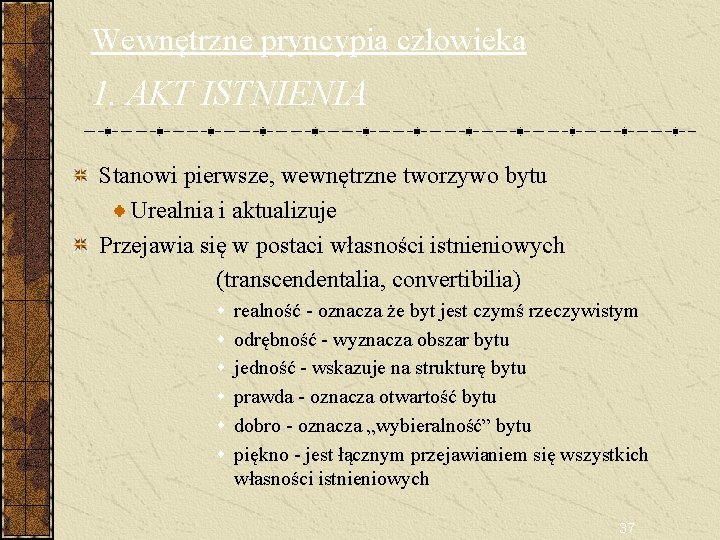 Wewnętrzne pryncypia człowieka

1. AKT ISTNIENIA

Stanowi pierwsze, wewnętrzne tworzywo bytu

Urealnia i aktualizuje

Przejawia się w postaci własności istnieniowych (transcendentalia, convertibilia)

realność - oznacza że byt jest czymś rzeczywistym

odrębność - wyznacza obszar bytu

jedność - wskazuje na strukturę bytu

prawda - oznacza otwartość bytu

dobro - oznacza „wybieralność” bytu

piękno - jest łącznym przejawianiem się wszystkich własności istnieniowych

37